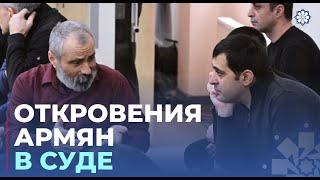 ОТКРОВЕНИЯ
АРМЯН
В СУДЕ